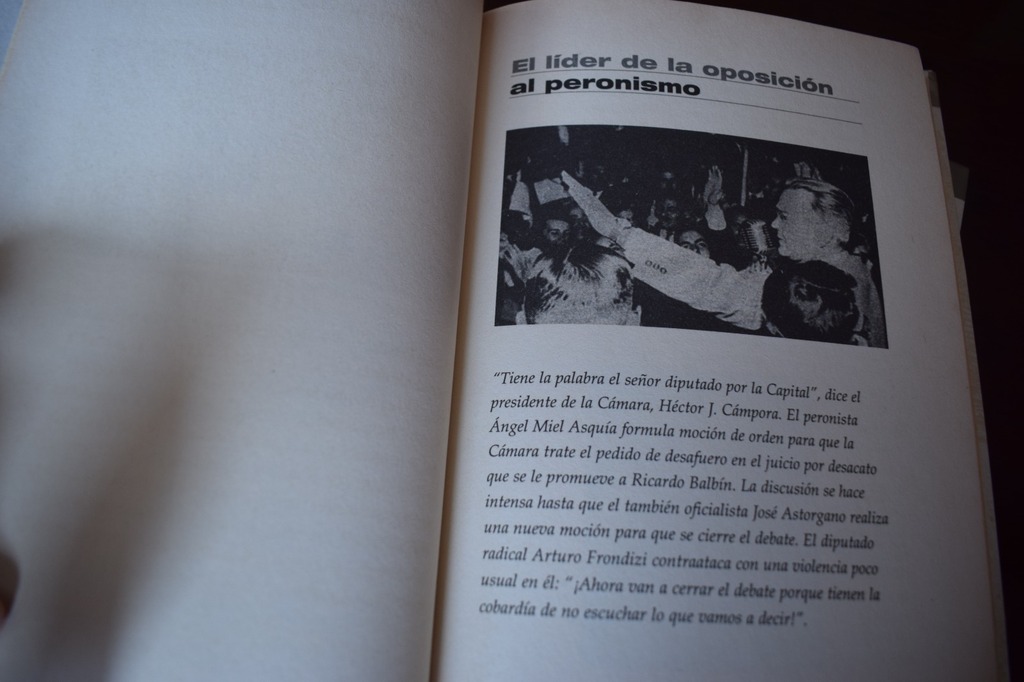 El líder de la oposición al peronismo

"Tiene la palabra el señor diputado por la Capital", dice el presidente de la Cámara, Héctor J. Cámpora. El peronista Ángel Miel Asquía formula moción de orden para que la Cámara trate el pedido de desafuero en el juicio por desacato que se le promueve a Ricardo Balbín. La discusión se hace intensa hasta que el también oficialista José Astorgano realiza una nueva moción para que se cierre el debate. El diputado radical Arturo Frondizi contraataca con una violencia poco usual en él: "¡Ahora van a cerrar el debate porque tienen la cobardía de no escuchar lo que vamos a decir!".